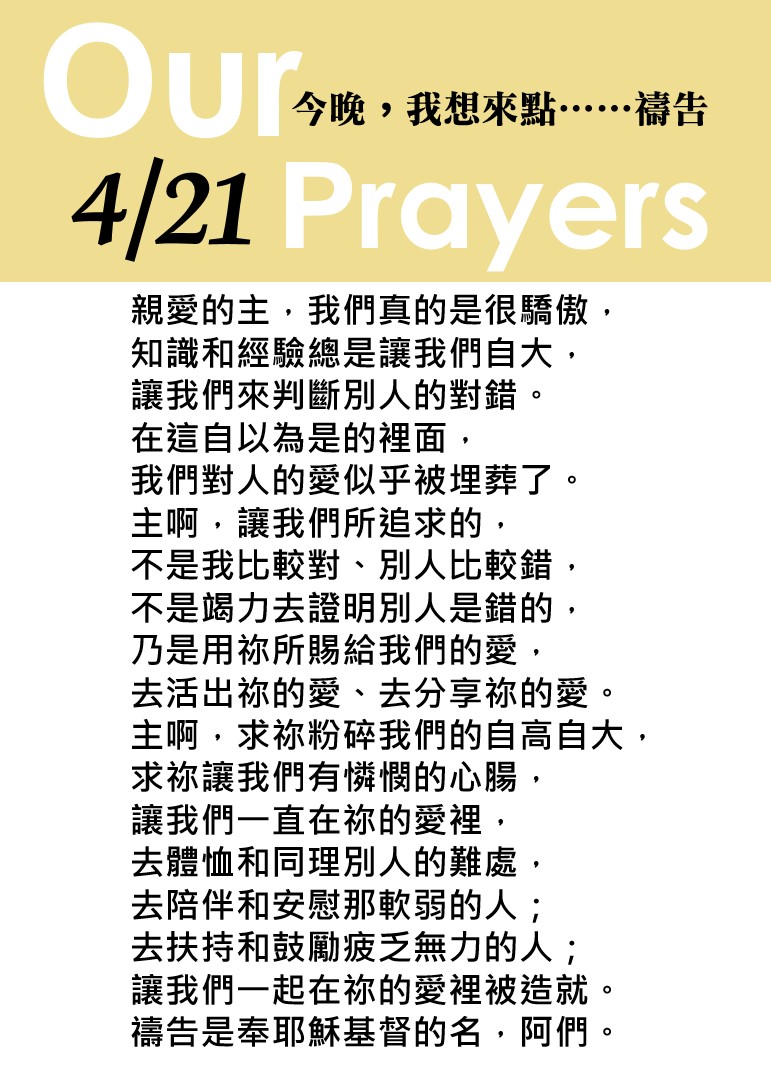 Our
今晚，我想來點……禱告
4/21 Prayers

親愛的主，我們真的是很驕傲，
知識和經驗總是讓我們自大，
讓我們來判斷別人的對錯。
在這自以為是的裡面，
我們對人的愛似乎被埋葬了。
主啊，讓我們所追求的，
不是我比較對、別人比較錯，
不是竭力去證明別人是錯的，
乃是用祢所賜給我們的愛，
去活出祢的愛、去分享祢的愛。
主啊，求祢粉碎我們的自高自大，
求祢讓我們有憐憫的心腸，
讓我們一直在祢的愛裡，
去體恤和同理別人的難處，
去陪伴和安慰那軟弱的人；
去扶持和鼓勵疲乏無力的人；
讓我們一起在祢的愛裡被造就。
禱告是奉耶穌基督的名，阿們。